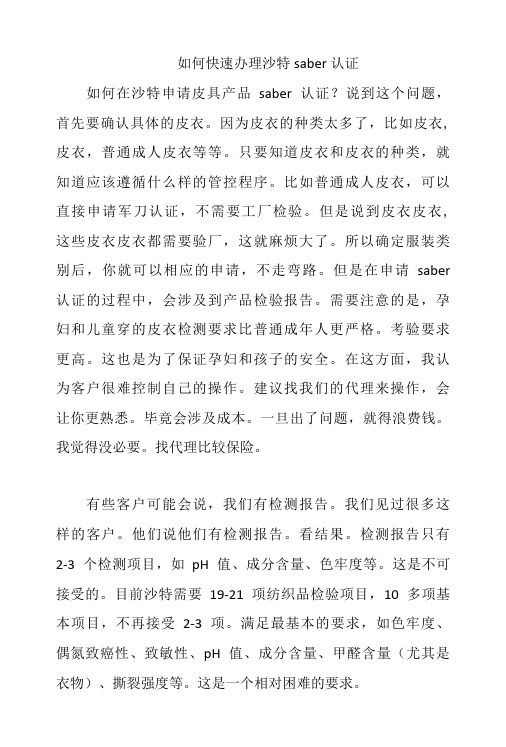 如何快速办理沙特 saber 认证

如何在沙特申请皮具产品 saber 认证？说到这个问题，首先要确认具体的皮衣。因为皮衣的种类太多了，比如皮衣，皮衣，普通成人皮衣等等。只要知道皮衣和皮衣的种类，就知道应该遵循什么样的管控程序。比如普通成人皮衣，可以直接申请军刀认证，不需要工厂检验。但是说到皮衣皮衣，这些皮衣皮衣都需要验厂，这就麻烦大了。所以确定服装类别后，你就可以相应的申请，不走弯路。但是在申请 saber 认证的过程中，会涉及到产品检验报告。需要注意的是，孕妇和儿童穿的皮衣检测要求比普通成年人更严格。考验要求更高。这也是为了保证孕妇和孩子的安全。在这方面，我认为客户很难控制自己的操作。建议找我们的代理来操作，会让你更熟悉。毕竟会涉及成本。一旦出了问题，就得浪费钱。我觉得没必要。找代理比较保险。

有些客户可能会说，我们有检测报告。我们见过很多这样的客户。他们说他们有检测报告。看结果。检测报告只有 2-3 个检测项目，如 pH 值、成分含量、色牢度等。这是不可接受的。目前沙特需要 19-21 项纺织品检验项目，10 多项基本项目，不再接受 2-3 项。满足最基本的要求，如色牢度、偶氮致癌性、致敏性、pH 值、成分含量、甲醛含量（尤其是衣物）、撕裂强度等。这是一个相对困难的要求。